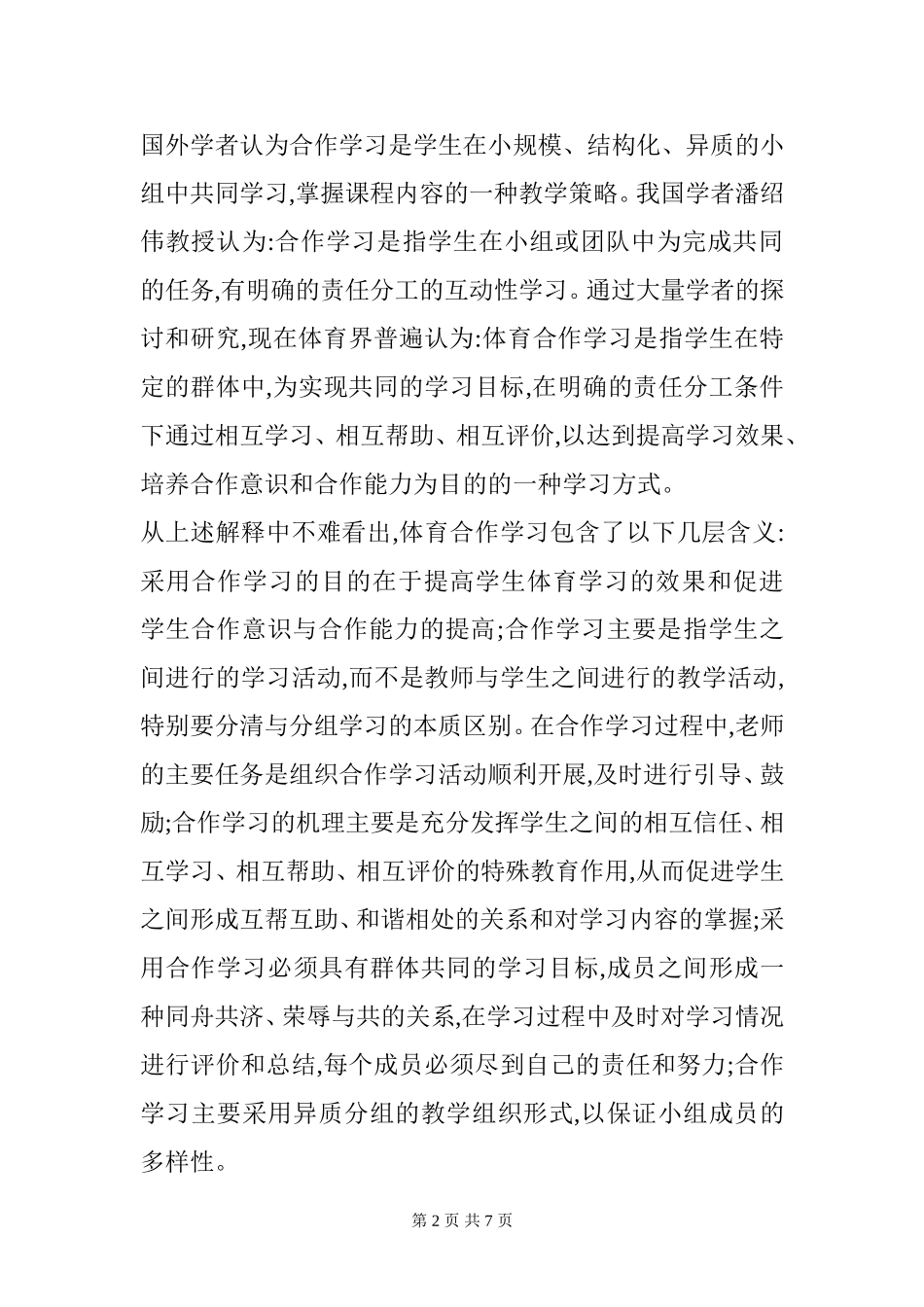 国外学者认为合作学习是学生在小规模、结构化、异质的小组中共同学习,掌握课程内容的一种教学策略。我国学者潘绍伟教授认为:合作学习是指学生在小组或团队中为完成共同的任务,有明确的责任分工的互动性学习。通过大量学者的探讨和研究,现在体育界普遍认为:体育合作学习是指学生在特定的群体中,为实现共同的学习目标,在明确的责任分工条件下通过相互学习、相互帮助、相互评价,以达到提高学习效果、培养合作意识和合作能力为目的的一种学习方式。
从上述解释中不难看出,体育合作学习包含了以下几层含义:采用合作学习的目的在于提高学生体育学习的效果和促进学生合作意识与合作能力的提高;合作学习主要是指学生之间进行的学习活动,而不是教师与学生之间进行的教学活动,特别要分清与分组学习的本质区别。在合作学习过程中,老师的主要任务是组织合作学习活动顺利开展,及时进行引导、鼓励;合作学习的机理主要是充分发挥学生之间的相互信任、相互学习、相互帮助、相互评价的特殊教育作用,从而促进学生之间形成互帮互助、和谐相处的关系和对学习内容的掌握;采用合作学习必须具有群体共同的学习目标,成员之间形成一种同舟共济、荣辱与共的关系,在学习过程中及时对学习情况进行评价和总结,每个成员必须尽到自己的责任和努力;合作学习主要采用异质分组的教学组织形式,以保证小组成员的多样性。

第 2 页 共 7 页